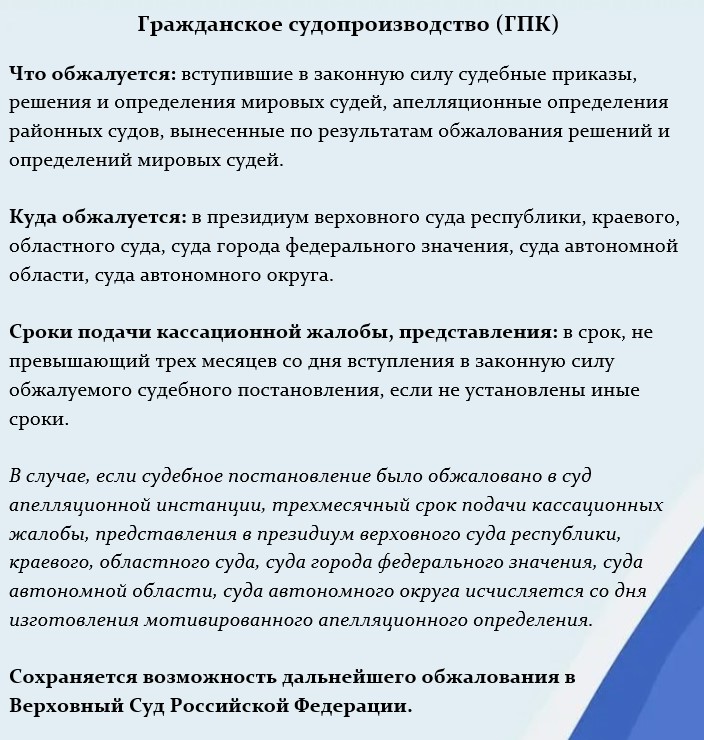 Гражданское судопроизводство (ГПК)

Что обжалуется: вступившие в законную силу судебные приказы, решения и определения мировых судей, апелляционные определения районных судов, вынесенные по результатам обжалования решений и определений мировых судей.

Куда обжалуется: в президиум верховного суда республики, краевого, областного суда, суда города федерального значения, суда автономной области, суда автономного округа.

Сроки подачи кассационной жалобы, представления: в срок, не превышающий трех месяцев со дня вступления в законную силу обжалуемого судебного постановления, если не установлены иные сроки.

В случае, если судебное постановление было обжаловано в суд апелляционной инстанции, трехмесячный срок подачи кассационных жалобы, представления в президиум верховного суда республики, краевого, областного суда, суда города федерального значения, суда автономной области, суда автономного округа исчисляется со дня изготовления мотивированного апелляционного определения.

Сохраняется возможность дальнейшего обжалования в Верховный Суд Российской Федерации.